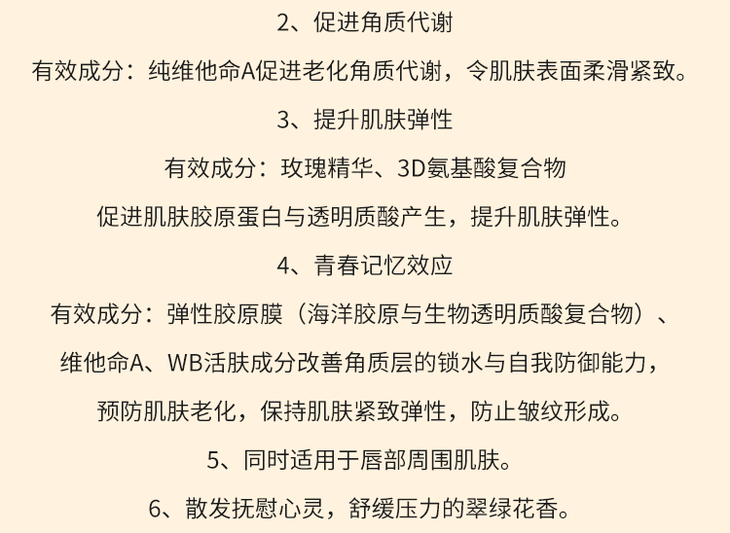 2、促进角质代谢

有效成分：纯维他命A促进老化角质代谢，令肌肤表面柔滑紧致。

3、提升肌肤弹性

有效成分：玫瑰精华、3D氨基酸复合物

促进肌肤胶原蛋白与透明质酸产生，提升肌肤弹性。

4、青春记忆效应

有效成分：弹性胶原膜（海洋胶原与生物透明质酸复合物）、

维他命A、WB活肤成分改善角质层的锁水与自我防御能力，

预防肌肤老化，保持肌肤紧致弹性，防止皱纹形成。

5、同时适用于唇部周围肌肤。

6、散发抚慰心灵，舒缓压力的翠绿花香。